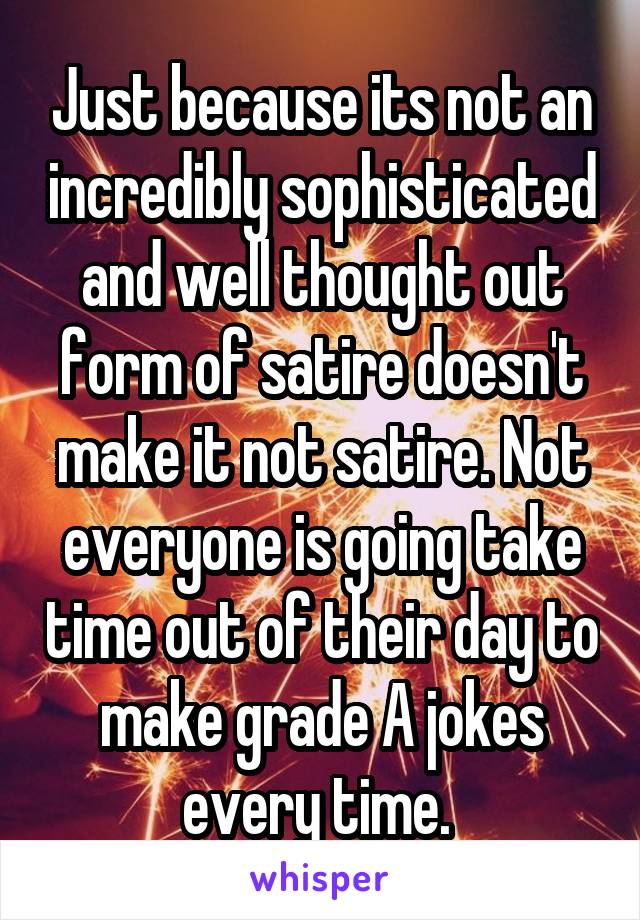 Just because its not an incredibly sophisticated and well thought out form of satire doesn't make it not satire. Not everyone is going take time out of their day to make grade A jokes every time.

whisper